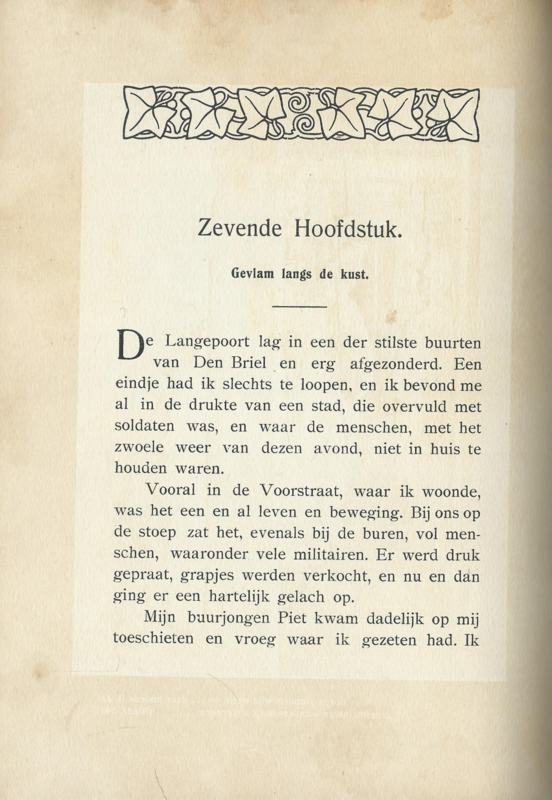 Zevende Hoofdstuk.

Gevlam langs de kust.

De Langepoort lag in een der stilste buurten van Den Briel en erg afgezonderd. Een eindje had ik slechts te loopen, en ik bevond me al in de drukte van een stad, die overvuld met soldaten was, en waar de menschen, met het zwoele weer van dezen avond, niet in huis te houden waren.

Vooral in de Voorstraat, waar ik woonde, was het een en al leven en beweging. Bij ons op de stoep zat het, evenals bij de buren, vol menschen, waaronder vele militairen. Er werd druk gepraat, grapjes werden verkocht, en nu en dan ging er een hartelijk gelach op.

Mijn buurjongen Piet kwam dadelijk op mij toeschieten en vroeg waar ik gezeten had. Ik